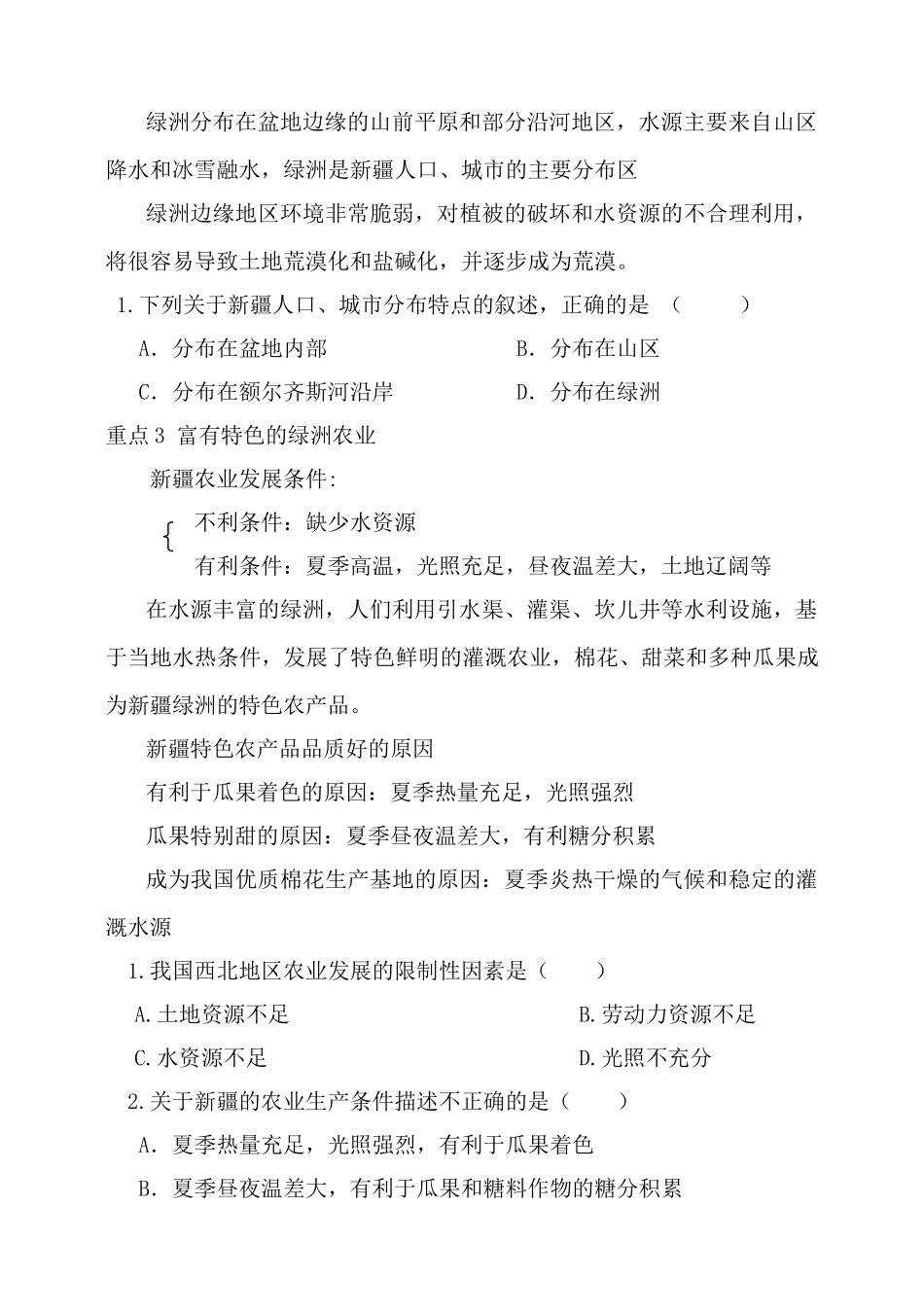 绿洲分布在盆地边缘的山前平原和部分沿河地区，水源主要来自山区降水和冰雪融水，绿洲是新疆人口、城市的主要分布区

绿洲边缘地区环境非常脆弱，对植被的破坏和水资源的不合理利用，将很容易导致土地荒漠化和盐碱化，并逐步成为荒漠。

1.下列关于新疆人口、城市分布特点的叙述，正确的是 （　　）

A. 分布在盆地内部　　B. 分布在山区

C. 分布在额尔齐斯河沿岸　　D. 分布在绿洲

重点3 富有特色的绿洲农业

新疆农业发展条件:

不利条件：缺少水资源

有利条件：夏季高温，光照充足，昼夜温差大，土地辽阔等

在水源丰富的绿洲，人们利用引水渠、灌渠、坎儿井等水利设施，基于当地水热条件，发展了特色鲜明的灌溉农业，棉花、甜菜和多种瓜果成为新疆绿洲的特色农产品。

新疆特色农产品品质好的原因

有利于瓜果着色的原因：夏季热量充足，光照强烈

瓜果特别甜的原因：夏季昼夜温差大，有利糖分积累

成为我国优质棉花生产基地的原因：夏季炎热干燥的气候和稳定的灌溉水源

1.我国西北地区农业发展的限制性因素是（　　）

A.土地资源不足　　B.劳动力资源不足

C.水资源不足　　D.光照不充分

2.关于新疆的农业生产条件描述不正确的是（　　）

A. 夏季热量充足，光照强烈，有利于瓜果着色

B. 夏季昼夜温差大，有利于瓜果和糖料作物的糖分积累